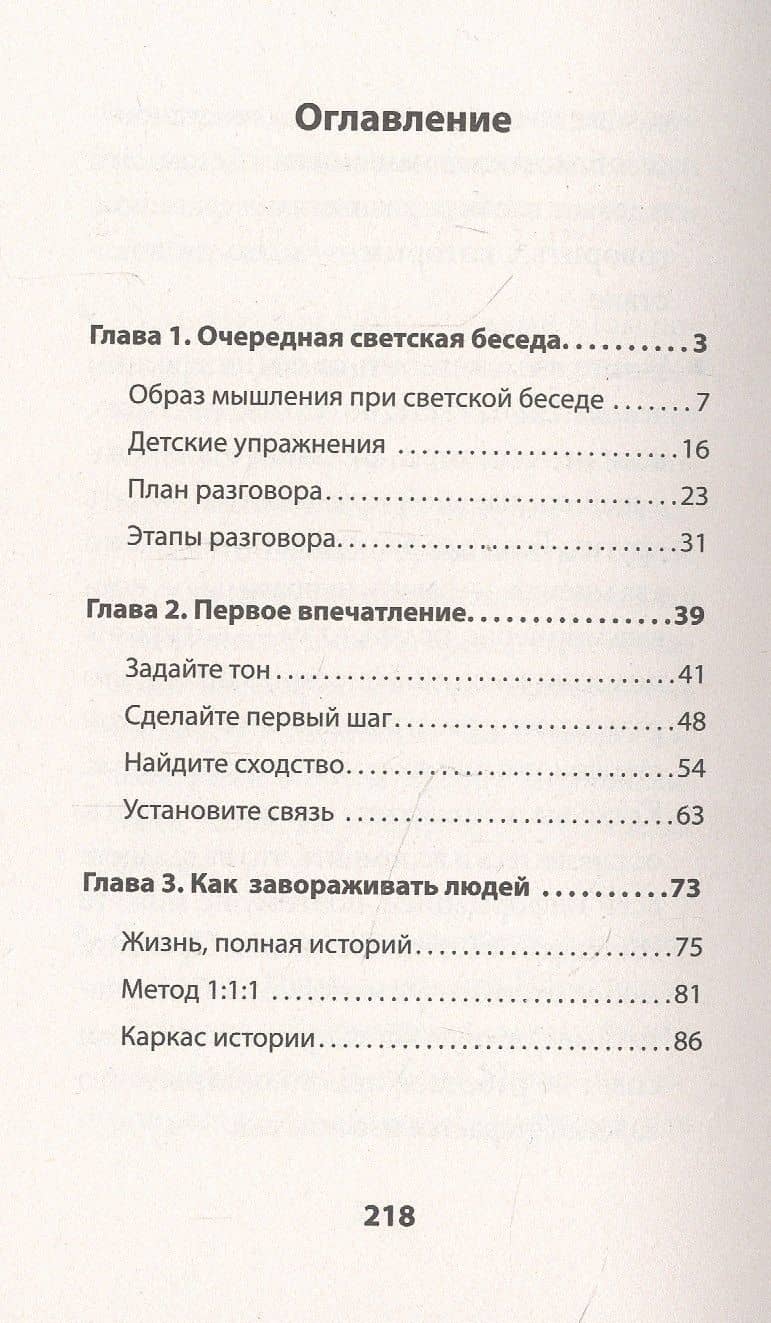 Оглавление

Глава 1. Очередная светская беседа 3
Образ мышления при светской беседе 7
Детские упражнения 16
План разговора 23
Этапы разговора 31

Глава 2. Первое впечатление 39
Задайте тон 41
Сделайте первый шаг 48
Найдите сходство 54
Установите связь 63

Глава 3. Как завораживать людей 73
Жизнь, полная историй 75
Метод 1:1:1 81
Каркас истории 86

218